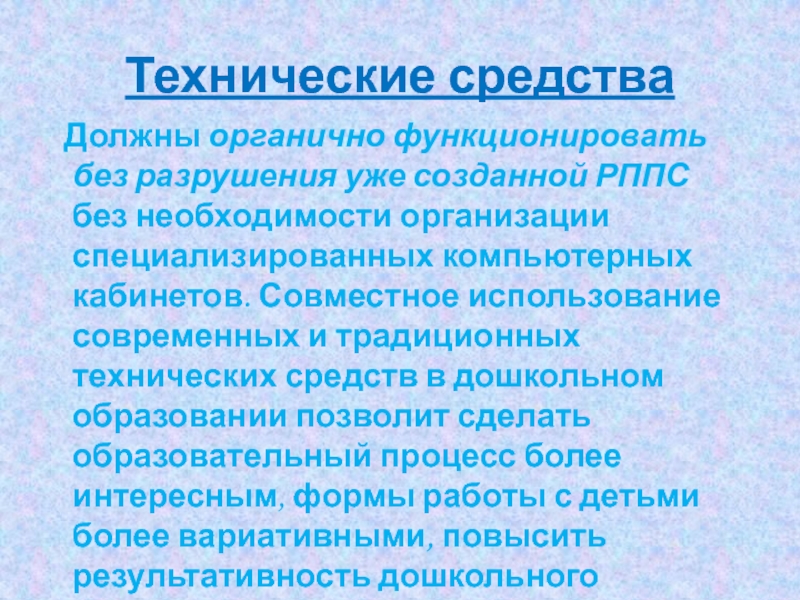 Технические средства

Должны органично функционировать без разрушения уже созданной РППС без необходимости организации специализированных компьютерных кабинетов. Совместное использование современных и традиционных технических средств в дошкольном образовании позволит сделать образовательный процесс более интересным, формы работы с детьми более вариативными, повысить результативность дошкольного